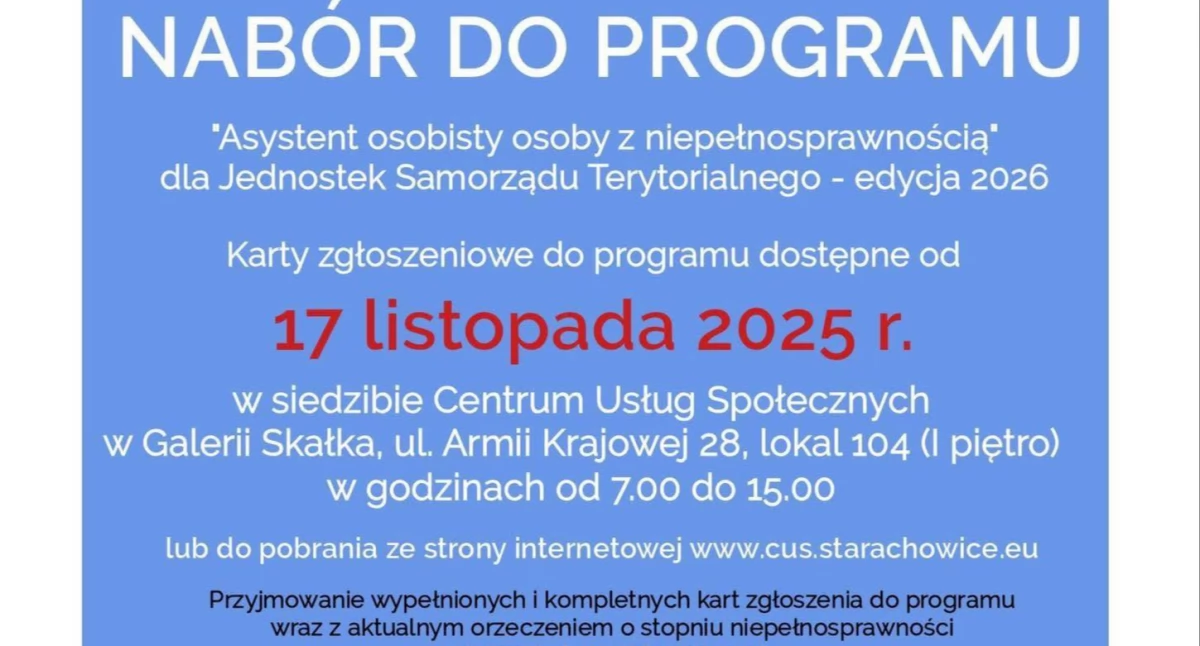 NABÓR DO PROGRAMU

"Asystent osobisty osoby z niepełnosprawnością" dla Jednostek Samorządu Terytorialnego - edycja 2026

Karty zgłoszeniowe do programu dostępne od

17 listopada 2025 r.

w siedzibie Centrum Usług Społecznych w Galerii Skałka, ul. Armii Krajowej 28, lokal 104 (I piętro) w godzinach od 7.00 do 15.00

lub do pobrania ze strony internetowej www.cus.starachowice.eu

Przyjmowanie wypełnionych i kompletnych kart zgłoszenia do programu wraz z aktualnym orzeczeniem o stopniu niepełnosprawności